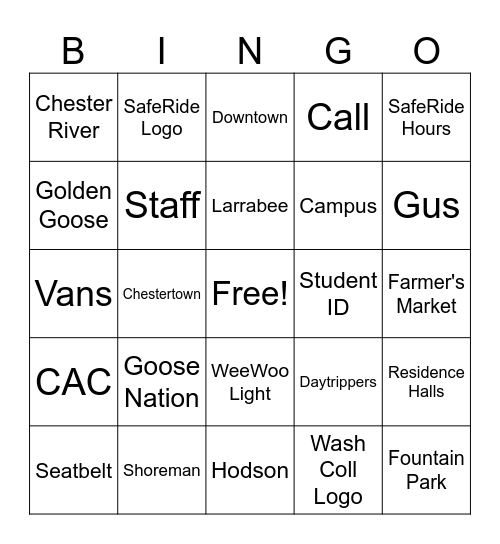 | B | I | N | G | O |
|---|---|---|---|---|
| Chester River | SafeRide Logo | Downtown | Call | SafeRide Hours |
| Golden Goose | Staff | Larrabee | Campus | Gus |
| Vans | Chestertown | Free! | Student ID | Farmer's Market |
| CAC | Goose Nation | WeeWoo Light | Daytrippers | Residence Halls |
| Seatbelt | Shoreman | Hodson | Wash Coll Logo | Fountain Park |